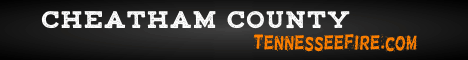 CHEATHAM COUNTY
TENNESSEEFIRE.COM